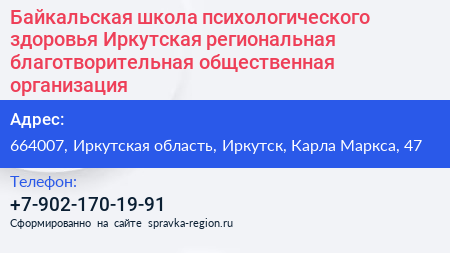 Байкальская школа психологического здоровья Иркутская региональная благотворительная общественная организация

Адрес:

664007, Иркутская область, Иркутск, Карла Маркса, 47

Телефон:

+7-902-170-19-91

Сформированно на сайте spravka-region.ru